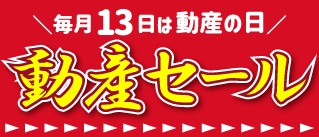 ＼毎月13日は動産の日／

動産セール